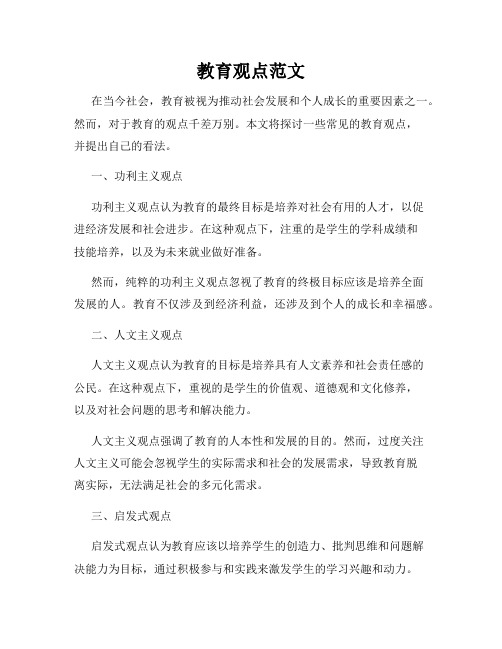 教育观点范文

在当今社会，教育被视为推动社会发展和个人成长的重要因素之一。然而，对于教育的观点千差万别。本文将探讨一些常见的教育观点，并提出自己的看法。

一、功利主义观点

功利主义观点认为教育的最终目标是培养对社会有用的人才，以促进经济发展和社会进步。在这种观点下，注重的是学生的学科成绩和技能培养，以及为未来就业做好准备。

然而，纯粹的功利主义观点忽视了教育的终极目标应该是培养全面发展的人。教育不仅涉及到经济利益，还涉及到个人的成长和幸福感。

二、人文主义观点

人文主义观点认为教育的目标是培养具有人文素养和社会责任感的公民。在这种观点下，重视的是学生的价值观、道德观和文化修养，以及对社会问题的思考和解决能力。

人文主义观点强调了教育的人本性和发展的目的。然而，过度关注人文主义可能会忽视学生的实际需求和社会的发展需求，导致教育脱离实际，无法满足社会的多元化需求。

三、启发式观点

启发式观点认为教育应该以培养学生的创造力、批判思维和问题解决能力为目标，通过积极参与和实践来激发学生的学习兴趣和动力。